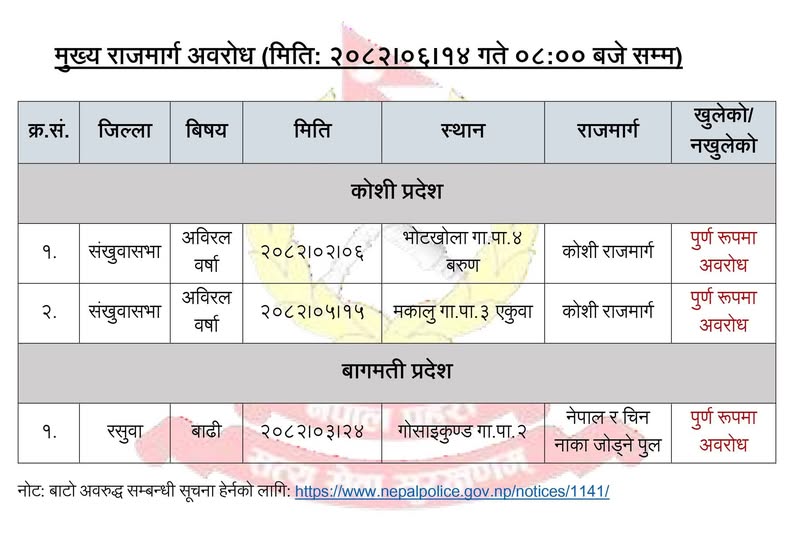 मुख्य राजमार्ग अवरोध (मिति: २०८२।०६।१४ गते ०८:०० बजे सम्म)

| क्र.सं. | जिल्ला | बिषय | मिति | स्थान | राजमार्ग | खुलेको/ नखुलेको |
|---|---|---|---|---|---|---|
| कोशी प्रदेश | | | | | | |
| १. | संखुवासभा | अविरल वर्षा | २०८२।०२।०६ | भोटखोला गा.पा.४ बरुण | कोशी राजमार्ग | पुर्ण रूपमा अवरोध |
| २. | संखुवासभा | अविरल वर्षा | २०८२।०५।१५ | मकालु गा.पा.३ एकुवा | कोशी राजमार्ग | पुर्ण रूपमा अवरोध |
| बागमती प्रदेश | | | | | | |
| १. | रसुवा | बाढी | २०८२।०३।२४ | गोसाइकुण्ड गा.पा.२ | नेपाल र चिन नाका जोड्ने पुल | पुर्ण रूपमा अवरोध |

नोट: बाटो अवरुद्ध सम्बन्धी सूचना हेर्नको लागि: https://www.nepalpolice.gov.np/notices/1141/